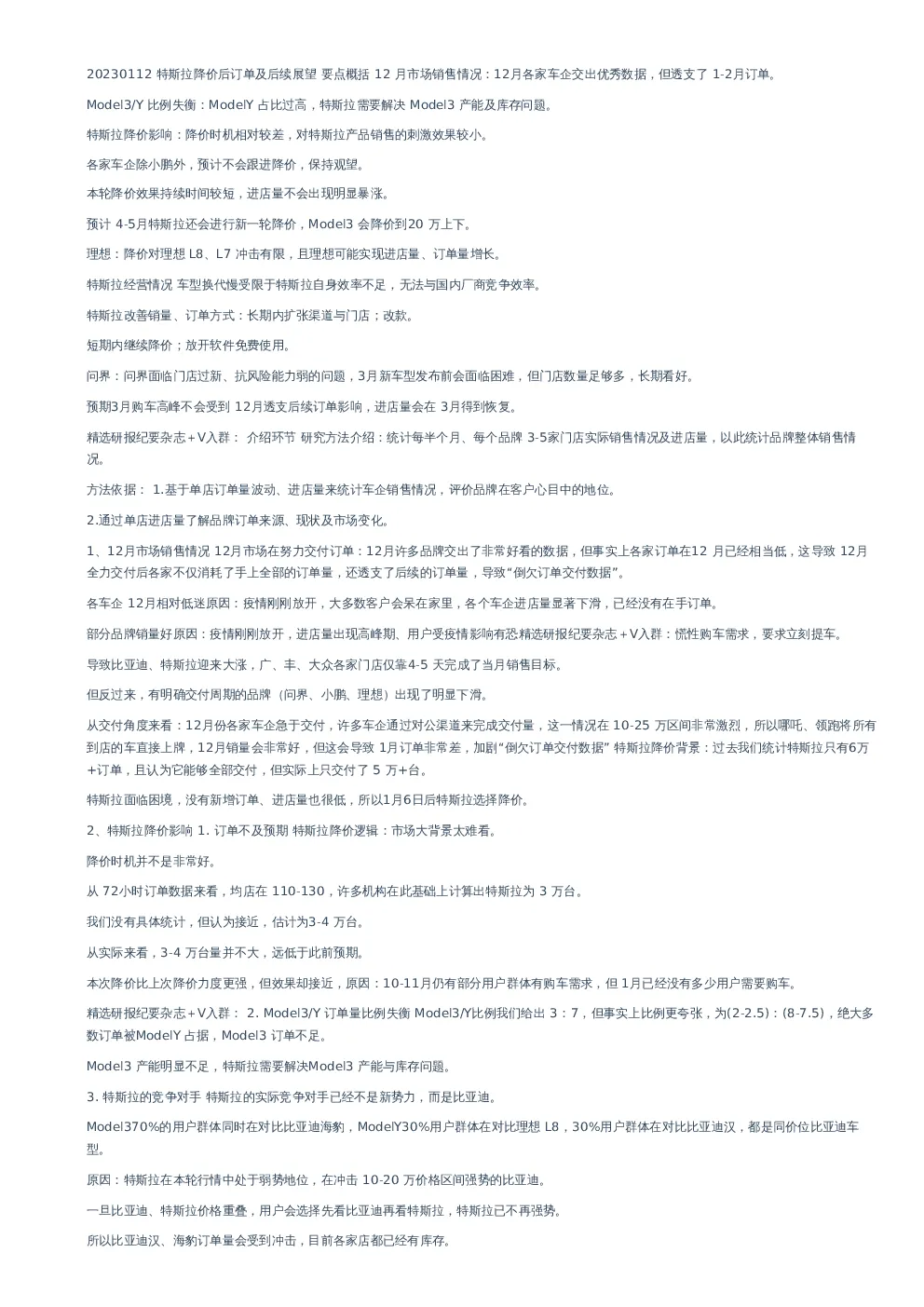 20230112 特斯拉降价后订单及后续展望 要点概括 12 月市场销售情况：12月各家车企交出优秀数据，但透支了 1-2月订单。

Model3/Y 比例失衡：ModelY 占比过高，特斯拉需要解决 Model3 产能及库存问题。

特斯拉降价影响：降价时机相对较差，对特斯拉产品销售的刺激效果较小。

各家车企除小鹏外，预计不会跟进降价，保持观望。

本轮降价效果持续时间较短，进店量不会出现明显暴涨。

预计 4-5月特斯拉还会进行新一轮降价，Model3 会降价到20 万上下。

理想：降价对理想 L8、L7 冲击有限，且理想可能实现进店量、订单量增长。

特斯拉经营情况 车型换代慢受限于特斯拉自身效率不足，无法与国内厂商竞争效率。

特斯拉改善销量、订单方式：长期内扩张渠道与门店；改款。

短期内继续降价；放开软件免费使用。

问界：问界面临门店过新、抗风险能力弱的问题，3月新车型发布前会面临困难，但门店数量足够多，长期看好。

预期3月购车高峰不会受到 12月透支后续订单影响，进店量会在 3月得到恢复。

精选研报纪要杂志+V入群： 介绍环节 研究方法介绍：统计每半个月、每个品牌 3-5家门店实际销售情况及进店量，以此统计品牌整体销售情况。

方法依据： 1.基于单店订单量波动、进店量来统计车企销售情况，评价品牌在客户心目中的地位。

2.通过单店进店量了解品牌订单来源、现状及市场变化。

1、12月市场销售情况 12月市场在努力交付订单：12月许多品牌交出了非常好看的数据，但事实上各家订单在12 月已经相当低，这导致 12月全力交付后各家不仅消耗了手上全部的订单量，还透支了后续的订单量，导致“倒欠订单交付数据”。

各车企 12月相对低迷原因：疫情刚刚放开，大多数客户会呆在家里，各个车企进店量显著下滑，已经没有在手订单。

部分品牌销量好原因：疫情刚刚放开，进店量出现高峰期、用户受疫情影响有恐精选研报纪要杂志+V入群：慌性购车需求，要求立刻提车。

导致比亚迪、特斯拉迎来大涨，广、丰、大众各家门店仅靠4-5 天完成了当月销售目标。

但反过来，有明确交付周期的品牌（问界、小鹏、理想）出现了明显下滑。

从交付角度来看：12月份各家车企急于交付，许多车企通过对公渠道来完成交付量，这一情况在 10-25 万区间非常激烈，所以哪吒、领跑将所有到店的车直接上牌，12月销量会非常好，但这会导致 1月订单非常差，加剧“倒欠订单交付数据” 特斯拉降价背景：过去我们统计特斯拉只有6万+订单，且认为它能够全部交付，但实际上只交付了 5 万+台。

特斯拉面临困境，没有新增订单、进店量也很低，所以1月6日后特斯拉选择降价。

2、特斯拉降价影响 1. 订单不及预期 特斯拉降价逻辑：市场大背景太难看。

降价时机并不是非常好。

从 72小时订单数据来看，均店在 110-130，许多机构在此基础上计算出特斯拉为 3 万台。

我们没有具体统计，但认为接近，估计为3-4 万台。

从实际来看，3-4 万台量并不大，远低于此前预期。

本次降价比上次降价力度更强，但效果却接近，原因：10-11月仍有部分用户群体有购车需求，但 1月已经没有多少用户需要购车。

精选研报纪要杂志+V入群： 2. Model3/Y 订单量比例失衡 Model3/Y比例我们给出 3：7，但事实上比例更夸张，为(2-2.5)：(8-7.5)，绝大多数订单被ModelY 占据，Model3 订单不足。

Model3 产能明显不足，特斯拉需要解决Model3 产能与库存问题。

3. 特斯拉的竞争对手 特斯拉的实际竞争对手已经不是新势力，而是比亚迪。

Model370%的用户群体同时在对比比亚迪海豹，ModelY30%用户群体在对比理想 L8，30%用户群体在对比比亚迪汉，都是同价位比亚迪车型。

原因：特斯拉在本轮行情中处于弱势地位，在冲击 10-20 万价格区间强势的比亚迪。

一旦比亚迪、特斯拉价格重叠，用户会选择先看比亚迪再看特斯拉，特斯拉已不再强势。

所以比亚迪汉、海豹订单量会受到冲击，目前各家店都已经有库存。